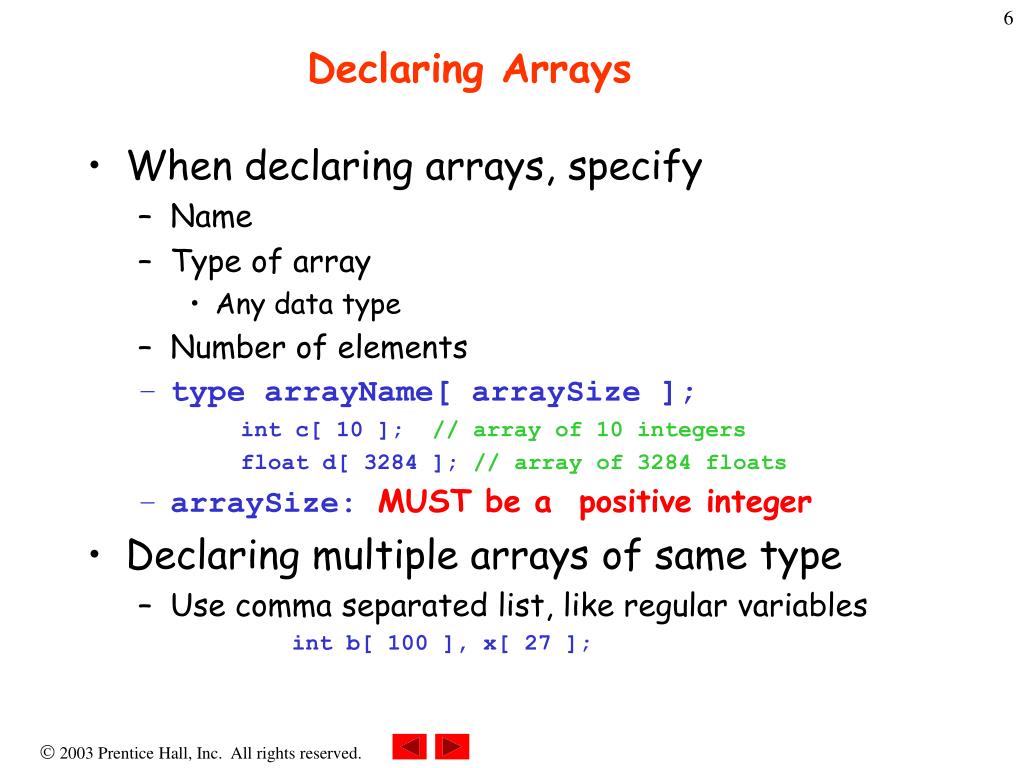 6

Declaring Arrays

• When declaring arrays, specify
– Name
– Type of array
• Any data type
– Number of elements
– type arrayName[ arraySize ];
int c[ 10 ]; // array of 10 integers
float d[ 3284 ]; // array of 3284 floats
– arraySize: MUST be a positive integer

• Declaring multiple arrays of same type
– Use comma separated list, like regular variables
int b[ 100 ], x[ 27 ];

© 2003 Prentice Hall, Inc. All rights reserved.